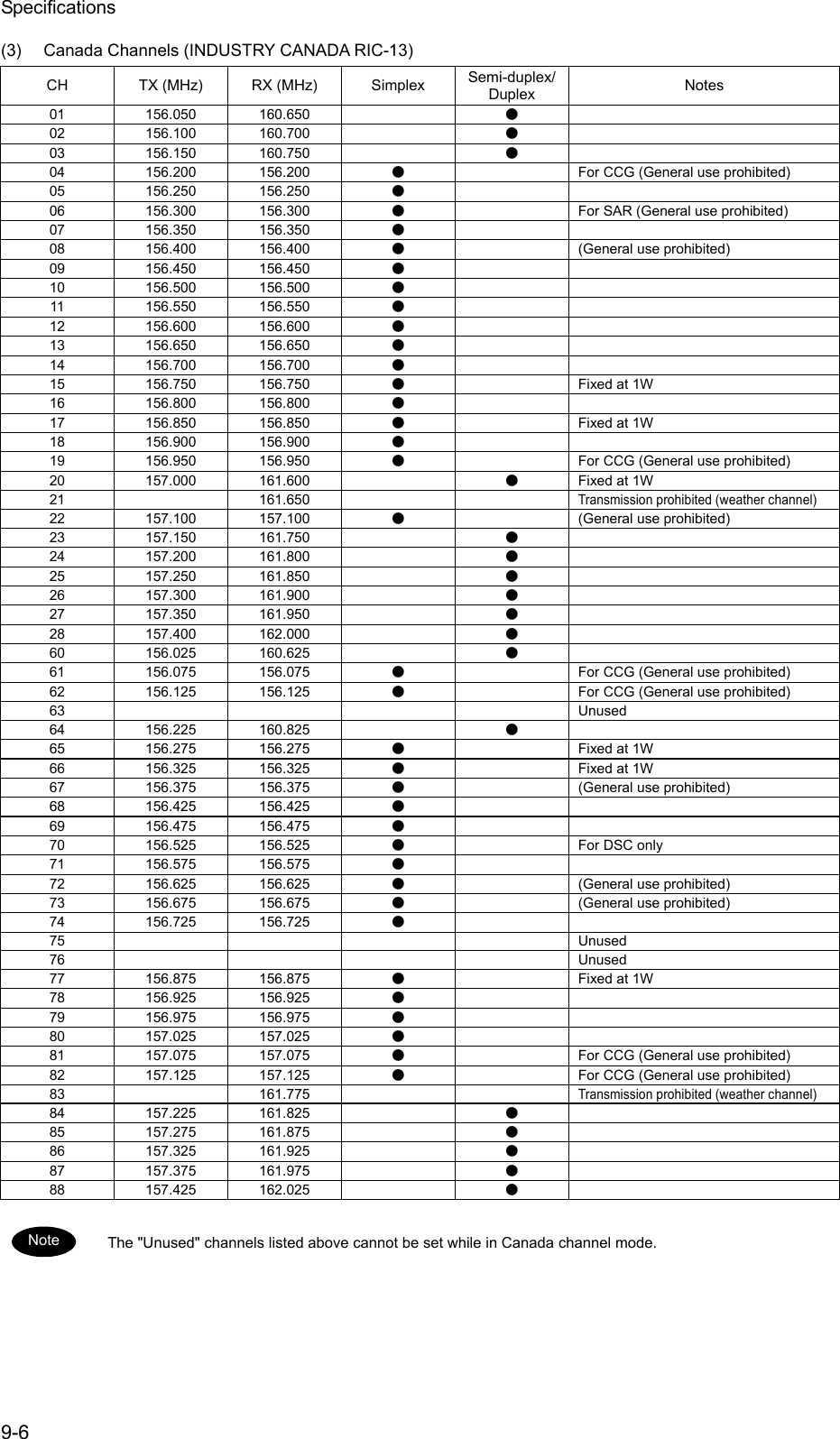 Specifications

(3) Canada Channels (INDUSTRY CANADA RIC-13)

| CH | TX (MHz) | RX (MHz) | Simplex | Semi-duplex/ Duplex | Notes |
|---|---|---|---|---|---|
| 01 | 156.050 | 160.650 | | ● | |
| 02 | 156.100 | 160.700 | | ● | |
| 03 | 156.150 | 160.750 | | ● | |
| 04 | 156.200 | 156.200 | ● | | For CCG (General use prohibited) |
| 05 | 156.250 | 156.250 | ● | | |
| 06 | 156.300 | 156.300 | ● | | For SAR (General use prohibited) |
| 07 | 156.350 | 156.350 | ● | | |
| 08 | 156.400 | 156.400 | ● | | (General use prohibited) |
| 09 | 156.450 | 156.450 | ● | | |
| 10 | 156.500 | 156.500 | ● | | |
| 11 | 156.550 | 156.550 | ● | | |
| 12 | 156.600 | 156.600 | ● | | |
| 13 | 156.650 | 156.650 | ● | | |
| 14 | 156.700 | 156.700 | ● | | |
| 15 | 156.750 | 156.750 | ● | | Fixed at 1W |
| 16 | 156.800 | 156.800 | ● | | |
| 17 | 156.850 | 156.850 | ● | | Fixed at 1W |
| 18 | 156.900 | 156.900 | ● | | |
| 19 | 156.950 | 156.950 | ● | | For CCG (General use prohibited) |
| 20 | 157.000 | 161.600 | | ● | Fixed at 1W |
| 21 | | 161.650 | | | Transmission prohibited (weather channel) |
| 22 | 157.100 | 157.100 | ● | | (General use prohibited) |
| 23 | 157.150 | 161.750 | | ● | |
| 24 | 157.200 | 161.800 | | ● | |
| 25 | 157.250 | 161.850 | | ● | |
| 26 | 157.300 | 161.900 | | ● | |
| 27 | 157.350 | 161.950 | | ● | |
| 28 | 157.400 | 162.000 | | ● | |
| 60 | 156.025 | 160.625 | | ● | |
| 61 | 156.075 | 156.075 | ● | | For CCG (General use prohibited) |
| 62 | 156.125 | 156.125 | ● | | For CCG (General use prohibited) |
| 63 | | | | | Unused |
| 64 | 156.225 | 160.825 | | ● | |
| 65 | 156.275 | 156.275 | ● | | Fixed at 1W |
| 66 | 156.325 | 156.325 | ● | | Fixed at 1W |
| 67 | 156.375 | 156.375 | ● | | (General use prohibited) |
| 68 | 156.425 | 156.425 | ● | | |
| 69 | 156.475 | 156.475 | ● | | |
| 70 | 156.525 | 156.525 | ● | | For DSC only |
| 71 | 156.575 | 156.575 | ● | | |
| 72 | 156.625 | 156.625 | ● | | (General use prohibited) |
| 73 | 156.675 | 156.675 | ● | | (General use prohibited) |
| 74 | 156.725 | 156.725 | ● | | |
| 75 | | | | | Unused |
| 76 | | | | | Unused |
| 77 | 156.875 | 156.875 | ● | | Fixed at 1W |
| 78 | 156.925 | 156.925 | ● | | |
| 79 | 156.975 | 156.975 | ● | | |
| 80 | 157.025 | 157.025 | ● | | |
| 81 | 157.075 | 157.075 | ● | | For CCG (General use prohibited) |
| 82 | 157.125 | 157.125 | ● | | For CCG (General use prohibited) |
| 83 | | 161.775 | | | Transmission prohibited (weather channel) |
| 84 | 157.225 | 161.825 | | ● | |
| 85 | 157.275 | 161.875 | | ● | |
| 86 | 157.325 | 161.925 | | ● | |
| 87 | 157.375 | 161.975 | | ● | |
| 88 | 157.425 | 162.025 | | ● | |

Note

The "Unused" channels listed above cannot be set while in Canada channel mode.

9-6